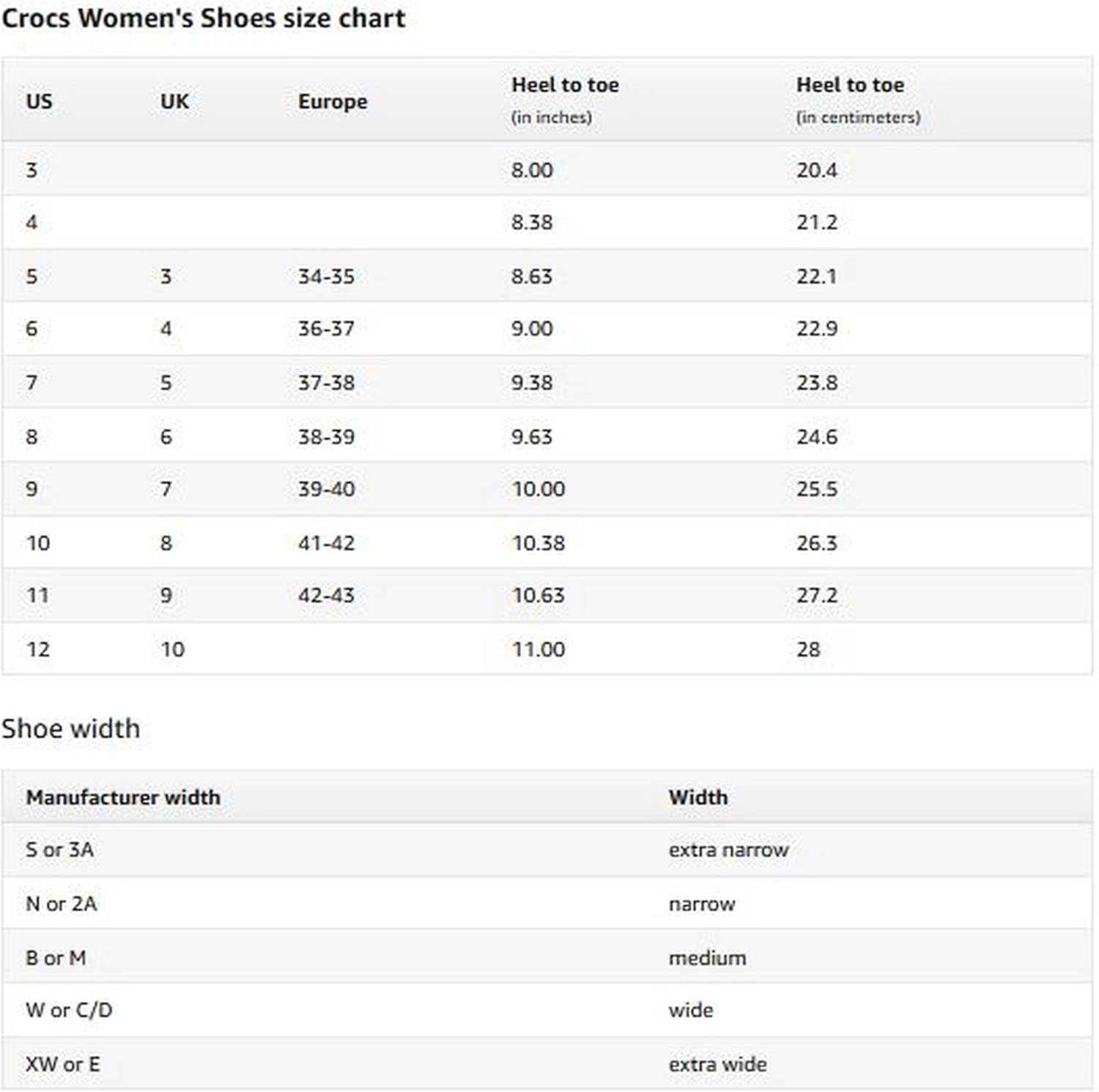 Crocs Women's Shoes size chart

| US | UK | Europe | Heel to toe (in inches) | Heel to toe (in centimeters) |
|---|---|---|---|---|
| 3 | | | 8.00 | 20.4 |
| 4 | | | 8.38 | 21.2 |
| 5 | 3 | 34-35 | 8.63 | 22.1 |
| 6 | 4 | 36-37 | 9.00 | 22.9 |
| 7 | 5 | 37-38 | 9.38 | 23.8 |
| 8 | 6 | 38-39 | 9.63 | 24.6 |
| 9 | 7 | 39-40 | 10.00 | 25.5 |
| 10 | 8 | 41-42 | 10.38 | 26.3 |
| 11 | 9 | 42-43 | 10.63 | 27.2 |
| 12 | 10 | | 11.00 | 28 |

Shoe width

| Manufacturer width | Width |
|---|---|
| S or 3A | extra narrow |
| N or 2A | narrow |
| B or M | medium |
| W or C/D | wide |
| XW or E | extra wide |